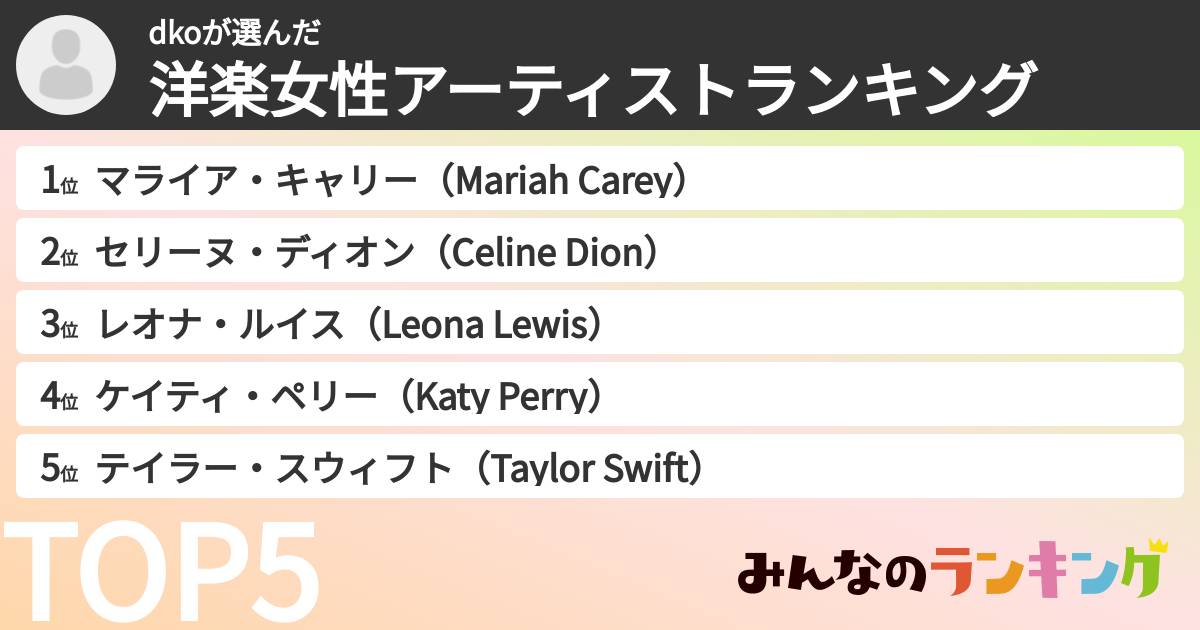 dkoが選んだ
洋楽女性アーティストランキング

1位 マライア・キャリー（Mariah Carey）
2位 セリーヌ・ディオン（Celine Dion）
3位 レオナ・ルイス（Leona Lewis）
4位 ケイティ・ペリー（Katy Perry）
5位 テイラー・スウィフト（Taylor Swift）

TOP5

みんなのランキング